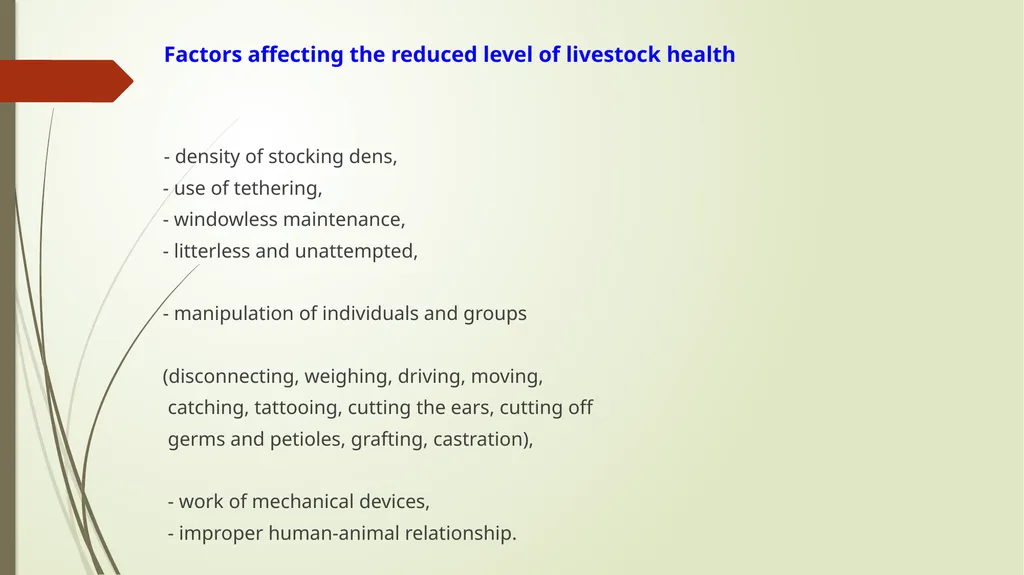 Factors affecting the reduced level of livestock health

- density of stocking dens,
- use of tethering,
- windowless maintenance,
- litterless and unattempted,

- manipulation of individuals and groups

(disconnecting, weighing, driving, moving, catching, tattooing, cutting the ears, cutting off germs and petioles, grafting, castration),

- work of mechanical devices,
- improper human-animal relationship.